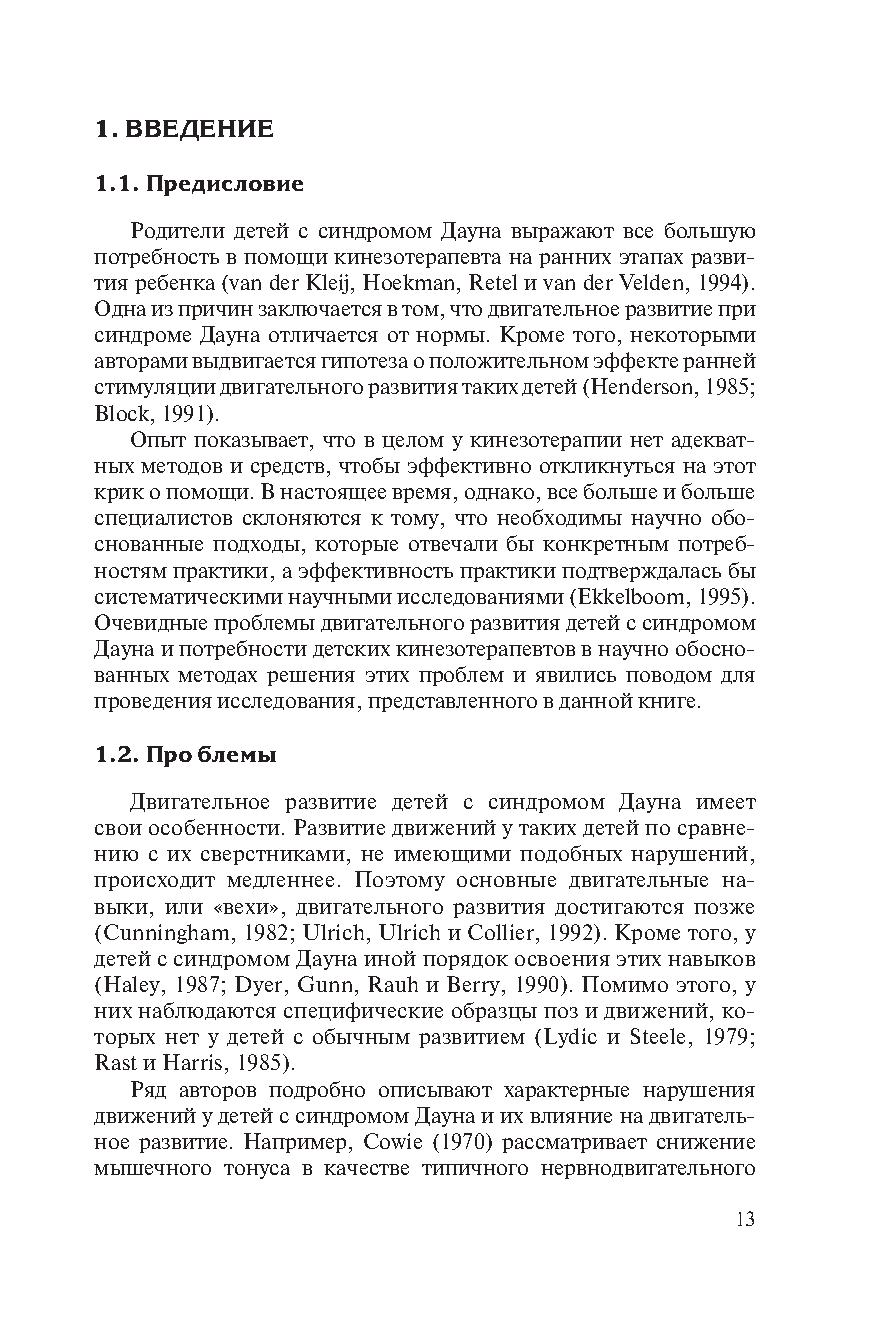 1. ВВЕДЕНИЕ

1.1. Предисловие

Родители детей с синдромом Дауна выражают все большую потребность в помощи кинезотерапевта на ранних этапах развития ребенка (van der Kleij, Hoekman, Retel и van der Velden, 1994). Одна из причин заключается в том, что двигательное развитие при синдроме Дауна отличается от нормы. Кроме того, некоторыми авторами выдвигается гипотеза о положительном эффекте ранней стимуляции двигательного развития таких детей (Henderson, 1985; Block, 1991).

Опыт показывает, что в целом у кинезотерапии нет адекватных методов и средств, чтобы эффективно откликнуться на этот крик о помощи. В настоящее время, однако, все больше и больше специалистов склоняются к тому, что необходимы научно обоснованные подходы, которые отвечали бы конкретным потребностям практики, а эффективность практики подтверждалась бы систематическими научными исследованиями (Ekkelboom, 1995). Очевидные проблемы двигательного развития детей с синдромом Дауна и потребности детских кинезотерапевтов в научно обоснованных методах решения этих проблем и явились поводом для проведения исследования, представленного в данной книге.

1.2. Про блемы

Двигательное развитие детей с синдромом Дауна имеет свои особенности. Развитие движений у таких детей по сравнению с их сверстниками, не имеющими подобных нарушений, происходит медленнее. Поэтому основные двигательные навыки, или «вехи», двигательного развития достигаются позже (Cunningham, 1982; Ulrich, Ulrich и Collier, 1992). Кроме того, у детей с синдромом Дауна иной порядок освоения этих навыков (Haley, 1987; Dyer, Gunn, Rauh и Berry, 1990). Помимо этого, у них наблюдаются специфические образцы поз и движений, которых нет у детей с обычным развитием (Lydic и Steele, 1979; Rast и Harris, 1985).

Ряд авторов подробно описывают характерные нарушения движений у детей с синдромом Дауна и их влияние на двигательное развитие. Например, Cowie (1970) рассматривает снижение мышечного тонуса в качестве типичного нервнодвигательного

13